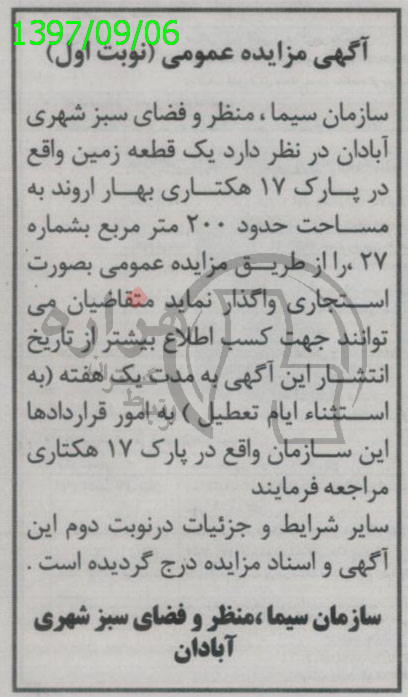 1397/09/06

آگهی مزایده عمومی (نوبت اول)

سازمان سیما ، منظر و فضای سبز شهری آبادان در نظر دارد یک قطعه زمین واقع در پارک ۱۷ هکتاری بهار اروند به مساحت حدود ۲۰۰ متر مربع بشماره ۲۷ ،را از طریق مزایده عمومی بصورت استجاری واگذار نماید متقاضیان می توانند جهت کسب اطلاع بیشتر از تاریخ انتشار این آگهی به مدت یک هفته (به استثناء ایام تعطیل ) به امور قراردادها این سازمان واقع در پارک ۱۷ هکتاری مراجعه فرمایند
سایر شرایط و جزئیات درنوبت دوم این آگهی و اسناد مزایده درج گردیده است .

سازمان سیما ،منظر و فضای سبز شهری آبادان